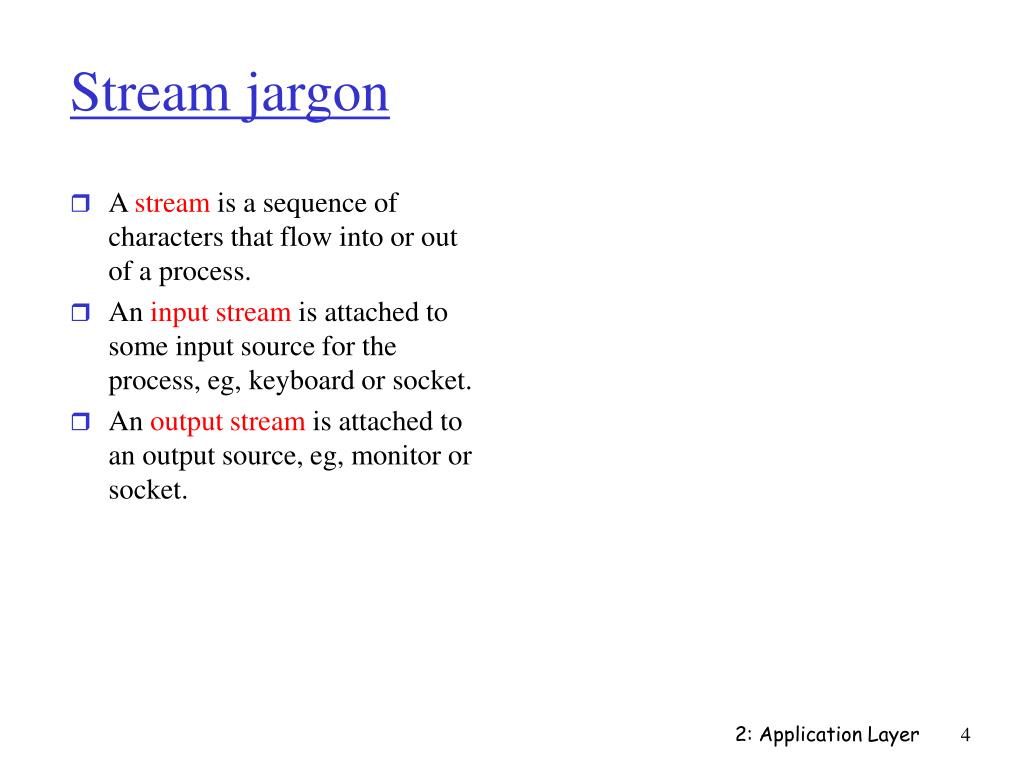 Stream jargon

A stream is a sequence of characters that flow into or out of a process.

An input stream is attached to some input source for the process, eg, keyboard or socket.

An output stream is attached to an output source, eg, monitor or socket.

2: Application Layer 4